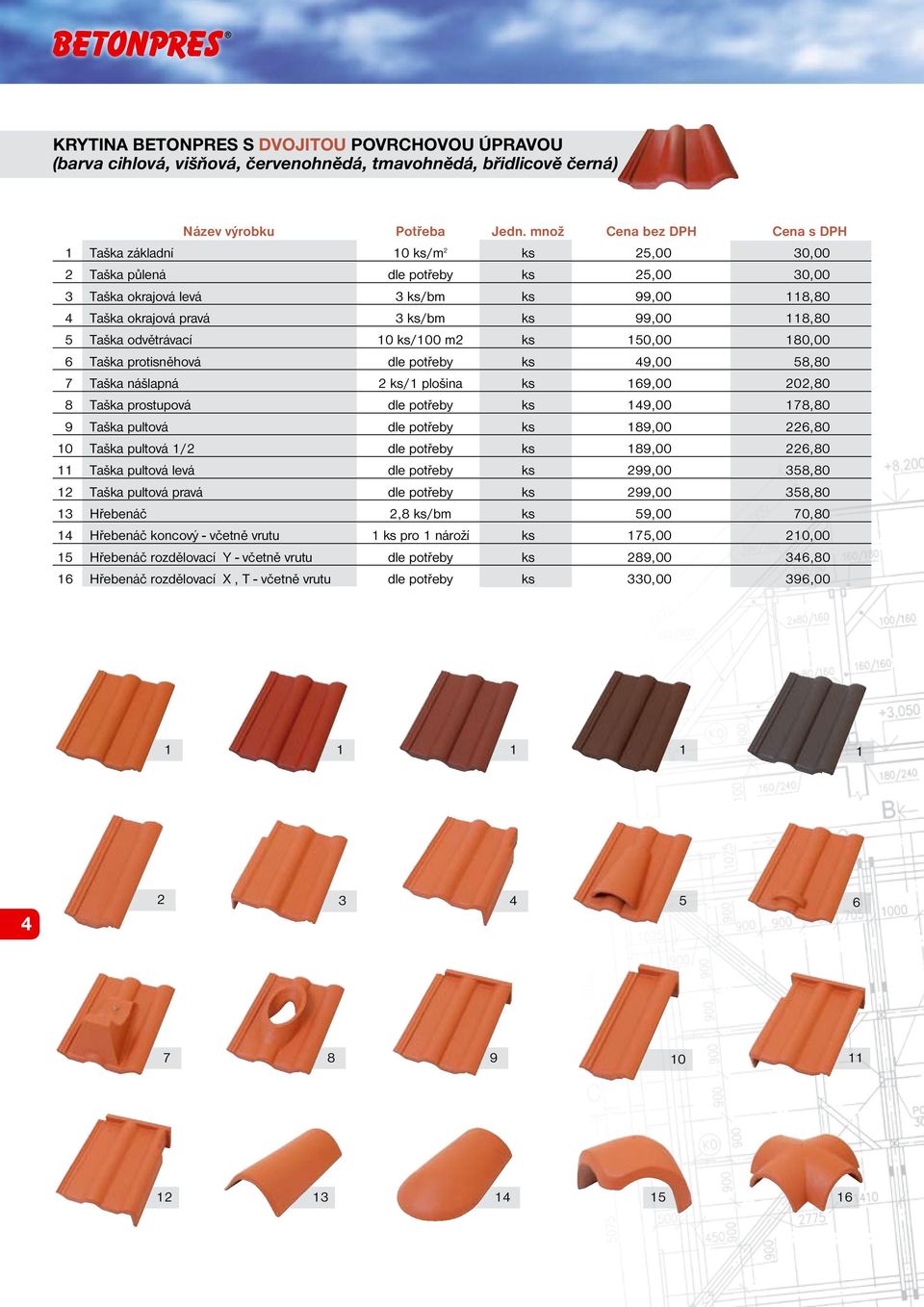 BETONPRES®

KRYTINA BETONPRES S DVOJITOU POVRCHOVOU ÚPRAVOU
(barva cihlová, višňová, červenohnědá, tmavohnědá, břidlicově černá)

| | Název výrobku | Potřeba | Jedn. množ | Cena bez DPH | Cena s DPH |
|---|---|---|---|---|---|
| 1 | Taška základní | 10 ks/m$^2$ | ks | 25,00 | 30,00 |
| 2 | Taška půlená | dle potřeby | ks | 25,00 | 30,00 |
| 3 | Taška okrajová levá | 3 ks/bm | ks | 99,00 | 118,80 |
| 4 | Taška okrajová pravá | 3 ks/bm | ks | 99,00 | 118,80 |
| 5 | Taška odvětrávací | 10 ks/100 m2 | ks | 150,00 | 180,00 |
| 6 | Taška protisněhová | dle potřeby | ks | 49,00 | 58,80 |
| 7 | Taška nášlapná | 2 ks/1 plošina | ks | 169,00 | 202,80 |
| 8 | Taška prostupová | dle potřeby | ks | 149,00 | 178,80 |
| 9 | Taška pultová | dle potřeby | ks | 189,00 | 226,80 |
| 10 | Taška pultová 1/2 | dle potřeby | ks | 189,00 | 226,80 |
| 11 | Taška pultová levá | dle potřeby | ks | 299,00 | 358,80 |
| 12 | Taška pultová pravá | dle potřeby | ks | 299,00 | 358,80 |
| 13 | Hřebenáč | 2,8 ks/bm | ks | 59,00 | 70,80 |
| 14 | Hřebenáč koncový - včetně vrutu | 1 ks pro 1 nároží | ks | 175,00 | 210,00 |
| 15 | Hřebenáč rozdělovací Y - včetně vrutu | dle potřeby | ks | 289,00 | 346,80 |
| 16 | Hřebenáč rozdělovací X , T - včetně vrutu | dle potřeby | ks | 330,00 | 396,00 |

1 1 1 1 1

2 3 4 5 6

4

7 8 9 10 11

12 13 14 15 16